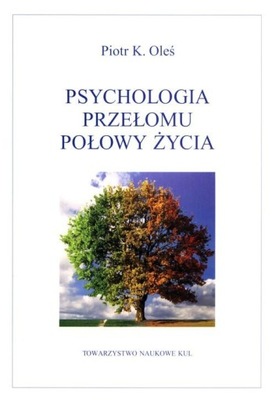 Piotr K. Oleś

PSYCHOLOGIA
PRZEŁOMU
POŁOWY ŻYCIA

TOWARZYSTWO NAUKOWE KUL